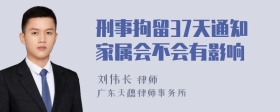 刑事拘留37天通知家属会不会有影响

刘伟长 律师

广东天穗律师事务所